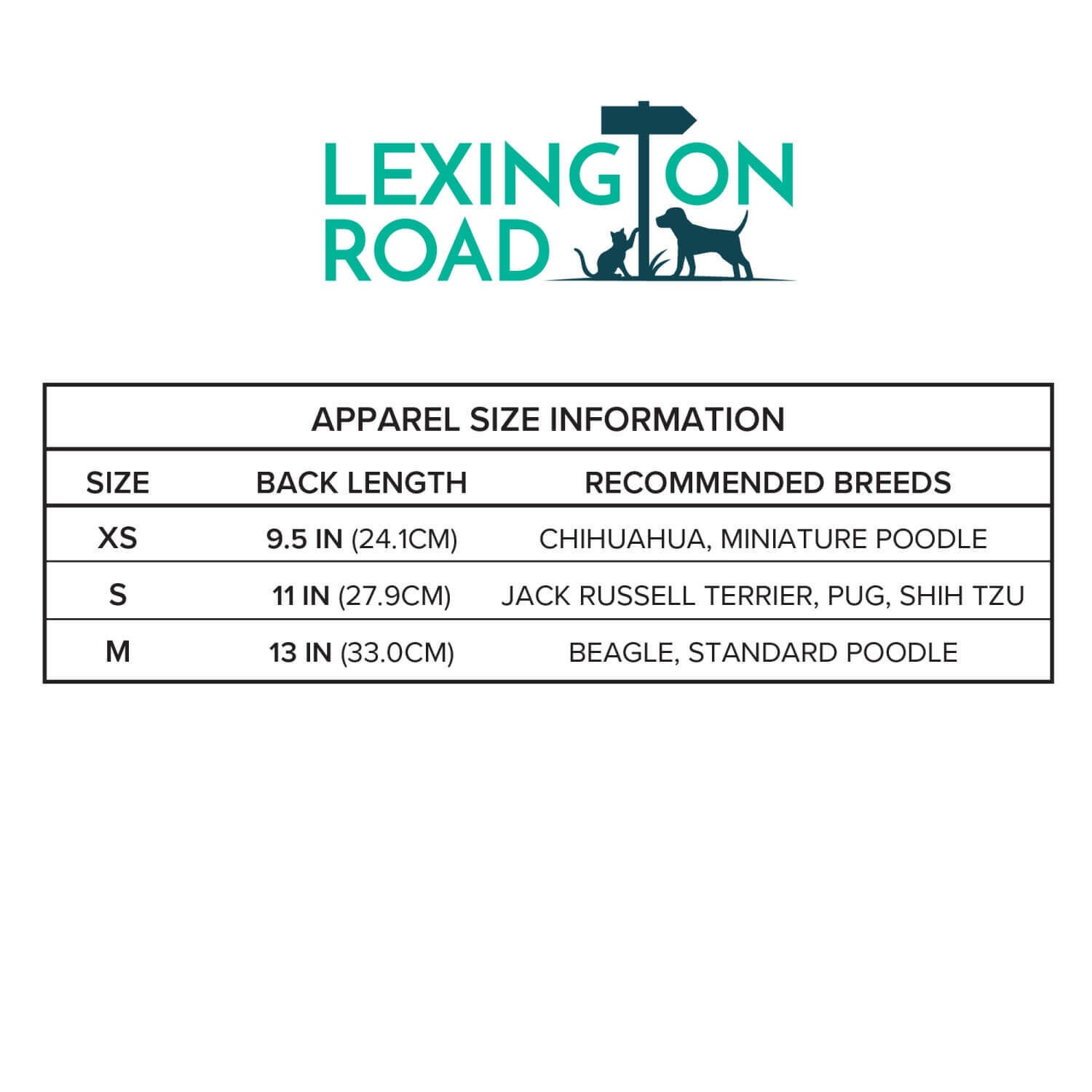 LEXINGTON ROAD

APPAREL SIZE INFORMATION

| SIZE | BACK LENGTH | RECOMMENDED BREEDS |
|---|---|---|
| XS | 9.5 IN (24.1CM) | CHIHUAHUA, MINIATURE POODLE |
| S | 11 IN (27.9CM) | JACK RUSSELL TERRIER, PUG, SHIH TZU |
| M | 13 IN (33.0CM) | BEAGLE, STANDARD POODLE |